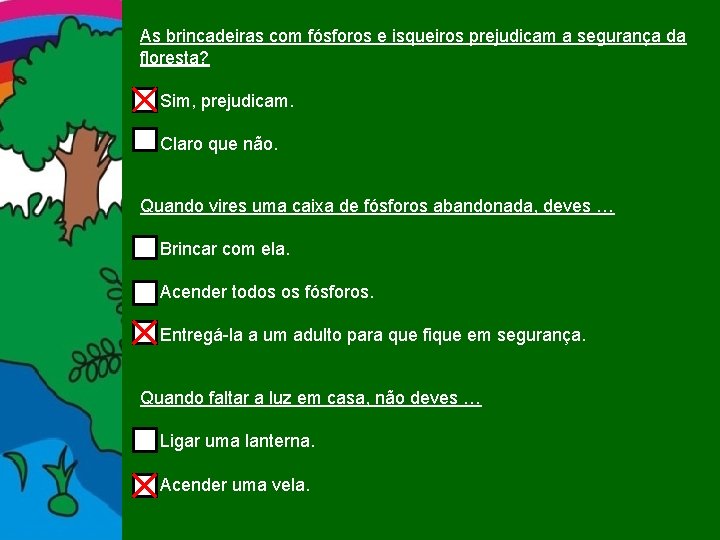 As brincadeiras com fósforos e isqueiros prejudicam a segurança da floresta?

☑ Sim, prejudicam.

☐ Claro que não.

Quando vires uma caixa de fósforos abandonada, deves …

☐ Brincar com ela.

☐ Acender todos os fósforos.

☑ Entregá-la a um adulto para que fique em segurança.

Quando faltar a luz em casa, não deves …

☐ Ligar uma lanterna.

☑ Acender uma vela.